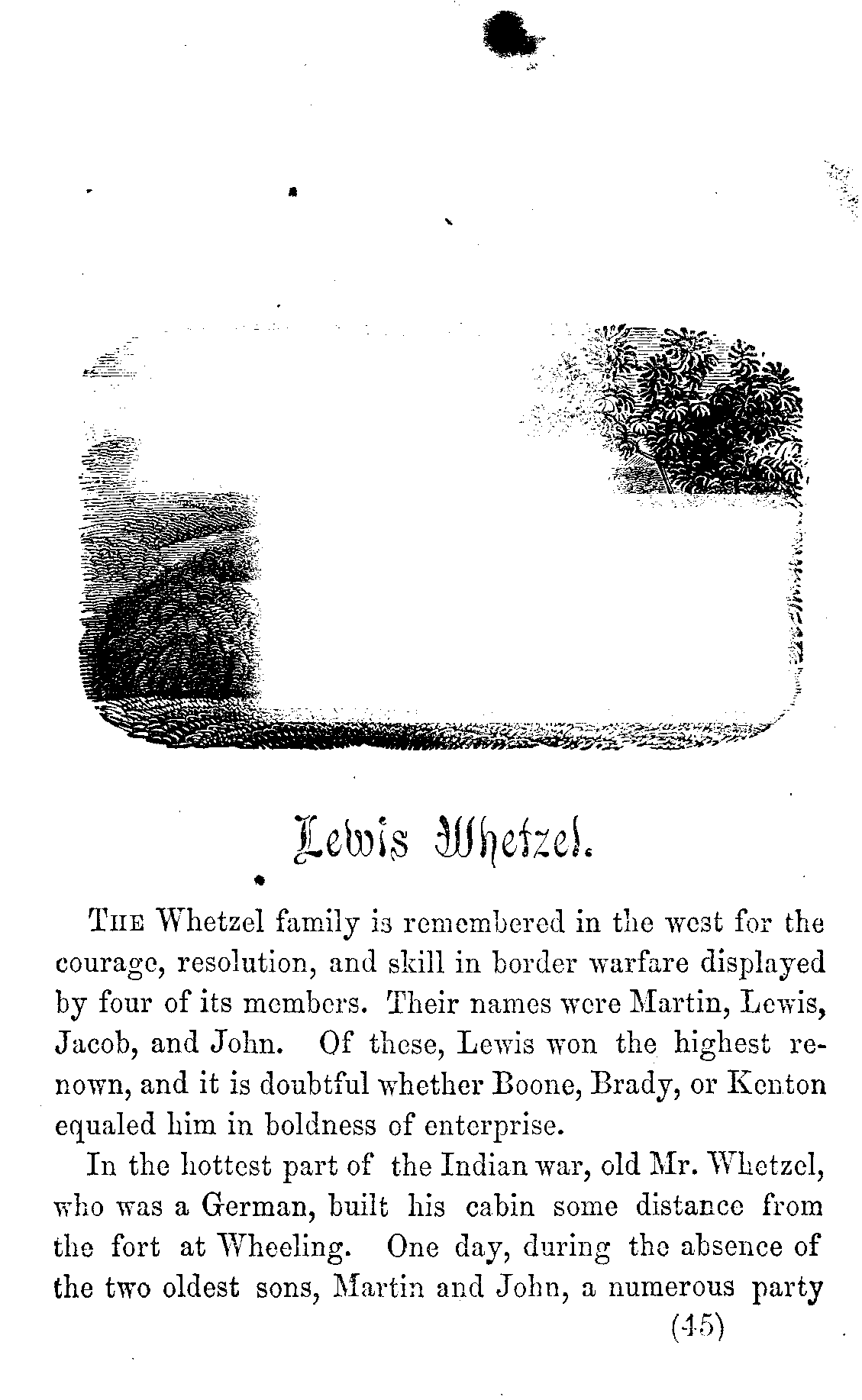 Lewis Whetzel.

THE Whetzel family is remembered in the west for the courage, resolution, and skill in border warfare displayed by four of its members. Their names were Martin, Lewis, Jacob, and John. Of these, Lewis won the highest renown, and it is doubtful whether Boone, Brady, or Kenton equaled him in boldness of enterprise.

In the hottest part of the Indian war, old Mr. Whetzel, who was a German, built his cabin some distance from the fort at Wheeling. One day, during the absence of the two oldest sons, Martin and John, a numerous party

(45)